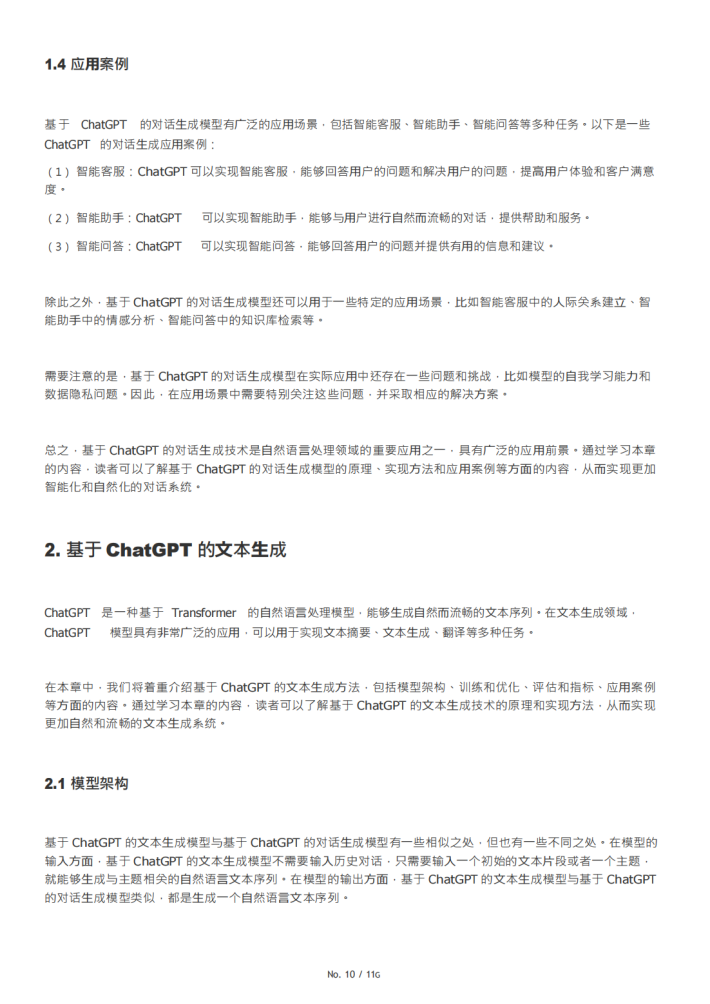 1.4 应用案例

基于 ChatGPT 的对话生成模型有广泛的应用场景，包括智能客服、智能助手、智能问答等多种任务。以下是一些 ChatGPT 的对话生成应用案例：

（1）智能客服：ChatGPT 可以实现智能客服，能够回答用户的问题和解决用户的问题，提高用户体验和客户满意度。

（2）智能助手：ChatGPT 可以实现智能助手，能够与用户进行自然而流畅的对话，提供帮助和服务。

（3）智能问答：ChatGPT 可以实现智能问答，能够回答用户的问题并提供有用的信息和建议。

除此之外，基于 ChatGPT 的对话生成模型还可以用于一些特定的应用场景，比如智能客服中的人际关系建立、智能助手中的情感分析、智能问答中的知识库检索等。

需要注意的是，基于 ChatGPT 的对话生成模型在实际应用中还存在一些问题和挑战，比如模型的自我学习能力和数据隐私问题。因此，在应用场景中需要特别关注这些问题，并采取相应的解决方案。

总之，基于 ChatGPT 的对话生成技术是自然语言处理领域的重要应用之一，具有广泛的应用前景。通过学习本章的内容，读者可以了解基于 ChatGPT 的对话生成模型的原理、实现方法和应用案例等方面的内容，从而实现更加智能化和自然化的对话系统。

2. 基于 ChatGPT 的文本生成

ChatGPT 是一种基于 Transformer 的自然语言处理模型，能够生成自然而流畅的文本序列。在文本生成领域，ChatGPT 模型具有非常广泛的应用，可以用于实现文本摘要、文本生成、翻译等多种任务。

在本章中，我们将着重介绍基于 ChatGPT 的文本生成方法，包括模型架构、训练和优化、评估和指标、应用案例等方面的内容。通过学习本章的内容，读者可以了解基于 ChatGPT 的文本生成技术的原理和实现方法，从而实现更加自然和流畅的文本生成系统。

2.1 模型架构

基于 ChatGPT 的文本生成模型与基于 ChatGPT 的对话生成模型有一些相似之处，但也有一些不同之处。在模型的输入方面，基于 ChatGPT 的文本生成模型不需要输入历史对话，只需要输入一个初始的文本片段或者一个主题，就能够生成与主题相关的自然语言文本序列。在模型的输出方面，基于 ChatGPT 的文本生成模型与基于 ChatGPT 的对话生成模型类似，都是生成一个自然语言文本序列。

No. 10 / 116